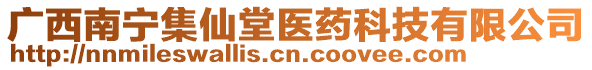 广西南宁集仙堂医药科技有限公司
http://nnmileswallis.cn.coovee.com